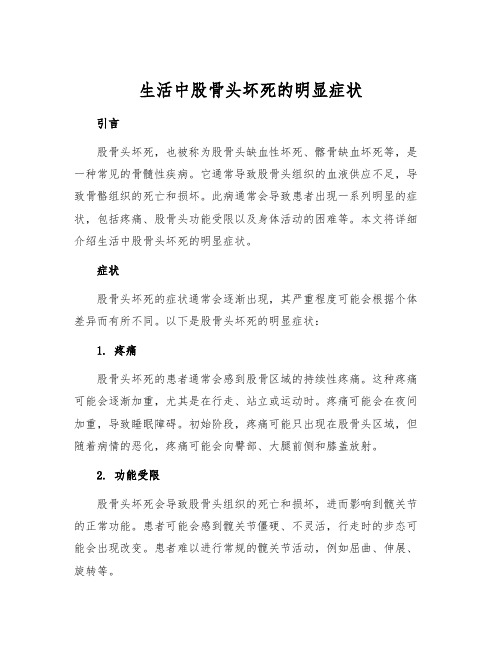 生活中股骨头坏死的明显症状

引言

股骨头坏死，也被称为股骨头缺血性坏死、髂骨缺血坏死等，是一种常见的骨髓性疾病。它通常导致股骨头组织的血液供应不足，导致骨骼组织的死亡和损坏。此病通常会导致患者出现一系列明显的症状，包括疼痛、股骨头功能受限以及身体活动的困难等。本文将详细介绍生活中股骨头坏死的明显症状。

症状

股骨头坏死的症状通常会逐渐出现，其严重程度可能会根据个体差异而有所不同。以下是股骨头坏死的明显症状：

1. 疼痛

股骨头坏死的患者通常会感到股骨区域的持续性疼痛。这种疼痛可能会逐渐加重，尤其是在行走、站立或运动时。疼痛可能会在夜间加重，导致睡眠障碍。初始阶段，疼痛可能只出现在股骨头区域，但随着病情的恶化，疼痛可能会向臀部、大腿前侧和膝盖放射。

2. 功能受限

股骨头坏死会导致股骨头组织的死亡和损坏，进而影响到髋关节的正常功能。患者可能会感到髋关节僵硬、不灵活，行走时的步态可能会出现改变。患者难以进行常规的髋关节活动，例如屈曲、伸展、旋转等。